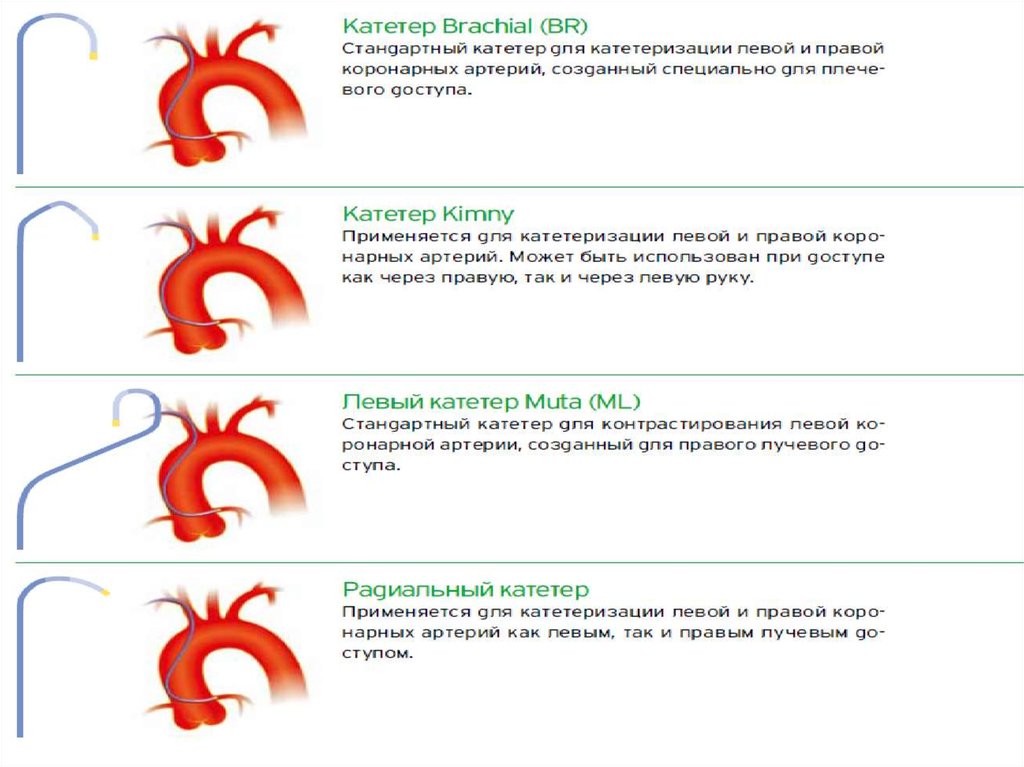 Катетер Brachial (BR)
Стандартный катетер для катетеризации левой и правой коронарных артерий, созданный специально для плечевого доступа.

Катетер Kimny
Применяется для катетеризации левой и правой коронарных артерий. Может быть использован при доступе как через правую, так и через левую руку.

Левый катетер Muta (ML)
Стандартный катетер для контрастирования левой коронарной артерии, созданный для правого лучевого доступа.

Радиальный катетер
Применяется для катетеризации левой и правой коронарных артерий как левым, так и правым лучевым доступом.